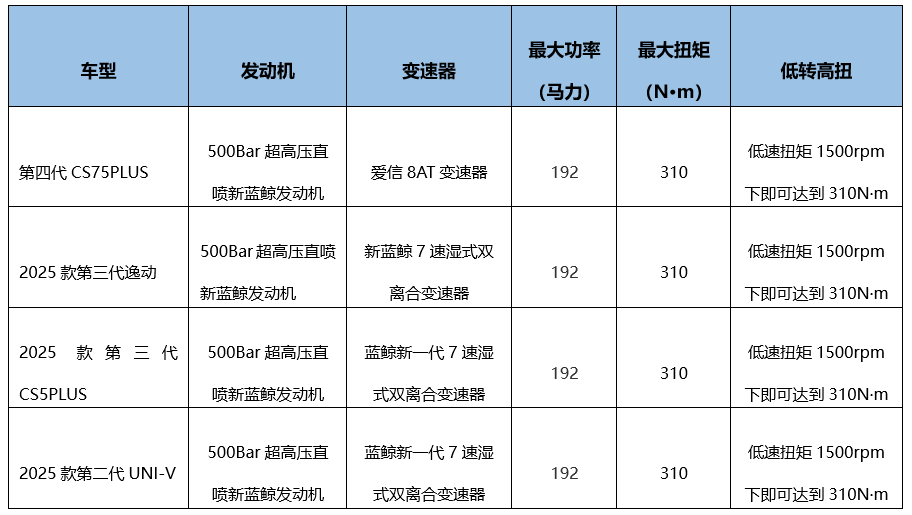 | 车型 | 发动机 | 变速器 | 最大功率（马力） | 最大扭矩（N·m） | 低转高扭 |
|---|---|---|---|---|---|
| 第四代CS75PLUS | 500Bar超高压直喷新蓝鲸发动机 | 爱信8AT变速器 | 192 | 310 | 低速扭矩1500rpm下即可达到310N·m |
| 2025款第三代逸动 | 500Bar超高压直喷新蓝鲸发动机 | 新蓝鲸7速湿式双离合变速器 | 192 | 310 | 低速扭矩1500rpm下即可达到310N·m |
| 2025款第三代CS5PLUS | 500Bar超高压直喷新蓝鲸发动机 | 蓝鲸新一代7速湿式双离合变速器 | 192 | 310 | 低速扭矩1500rpm下即可达到310N·m |
| 2025款第二代UNI-V | 500Bar超高压直喷新蓝鲸发动机 | 蓝鲸新一代7速湿式双离合变速器 | 192 | 310 | 低速扭矩1500rpm下即可达到310N·m |